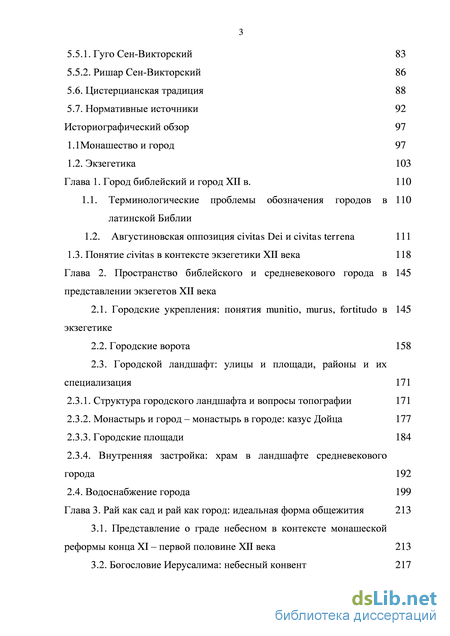 3

5.5.1. Гуго Сен-Викторский 83
5.5.2. Ришар Сен-Викторский 86
5.6. Цистерцианская традиция 88
5.7. Нормативные источники 92
Историографический обзор 97
1.1Монашество и город 97
1.2. Экзегетика 103
Глава 1. Город библейский и город XII в. 110
1.1. Терминологические проблемы обозначения городов в латинской Библии 110
1.2. Августиновская оппозиция civitas Dei и civitas terrena 111
1.3. Понятие civitas в контексте экзегетики XII века 118
Глава 2. Пространство библейского и средневекового города в представлении экзегетов XII века 145
2.1. Городские укрепления: понятия munitio, murus, fortitudo в экзегетике 145
2.2. Городские ворота 158
2.3. Городской ландшафт: улицы и площади, районы и их специализация 171
2.3.1. Структура городского ландшафта и вопросы топографии 171
2.3.2. Монастырь и город – монастырь в городе: казус Дойца 177
2.3.3. Городские площади 184
2.3.4. Внутренняя застройка: храм в ландшафте средневекового города 192
2.4. Водоснабжение города 199
Глава 3. Рай как сад и рай как город: идеальная форма общежития 213
3.1. Представление о граде небесном в контексте монашеской реформы конца XI – первой половине XII века 213
3.2. Богословие Иерусалима: небесный конвент 217

dsLib.net
библиотека диссертаций